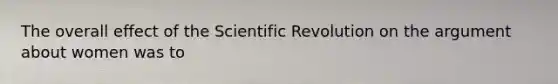 The overall effect of the Scientific Revolution on the argument about women was to